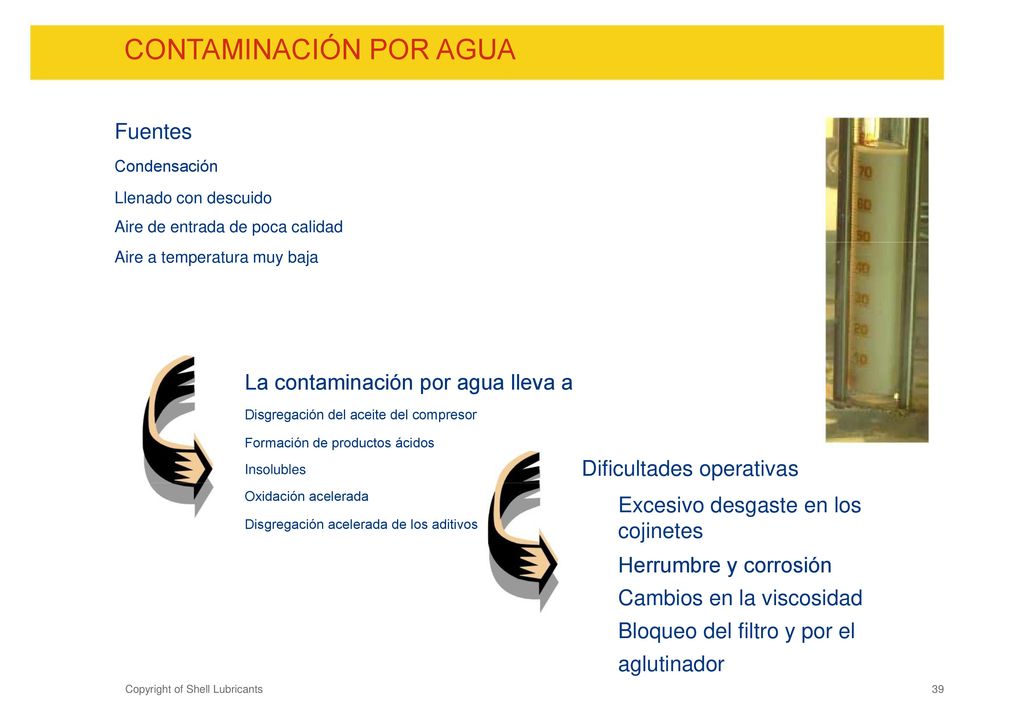 CONTAMINACIÓN POR AGUA

Fuentes

Condensación

Llenado con descuido

Aire de entrada de poca calidad

Aire a temperatura muy baja

70
60
50
40
30
20
10

La contaminación por agua lleva a

Disgregación del aceite del compresor

Formación de productos ácidos

Insolubles

Oxidación acelerada

Disgregación acelerada de los aditivos

Dificultades operativas

Excesivo desgaste en los cojinetes

Herrumbre y corrosión

Cambios en la viscosidad

Bloqueo del filtro y por el aglutinador

Copyright of Shell Lubricants

39